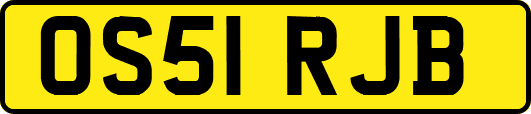 OS51 RJB